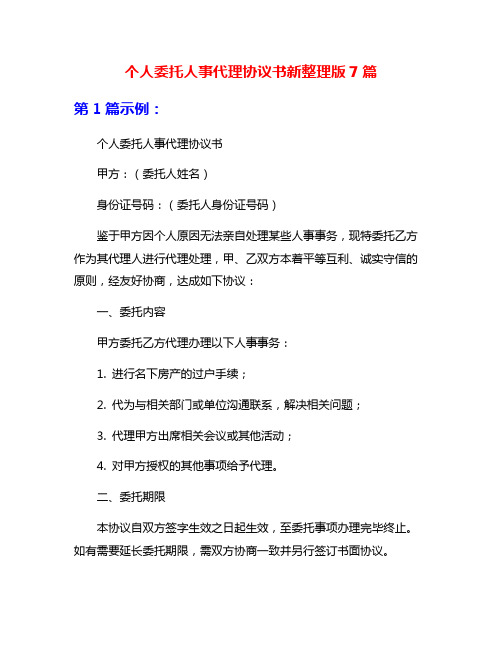 个人委托人事代理协议书新整理版 7 篇

第 1 篇示例：

个人委托人事代理协议书

甲方：（委托人姓名）

身份证号码：（委托人身份证号码）

鉴于甲方因个人原因无法亲自处理某些人事事务，现特委托乙方作为其代理人进行代理处理，甲、乙双方本着平等互利、诚实守信的原则，经友好协商，达成如下协议：

一、委托内容

甲方委托乙方代理办理以下人事事务：

1. 进行名下房产的过户手续；

2. 代为与相关部门或单位沟通联系，解决相关问题；

3. 代理甲方出席相关会议或其他活动；

4. 对甲方授权的其他事项给予代理。

二、委托期限

本协议自双方签字生效之日起生效，至委托事项办理完毕终止。如有需要延长委托期限，需双方协商一致并另行签订书面协议。